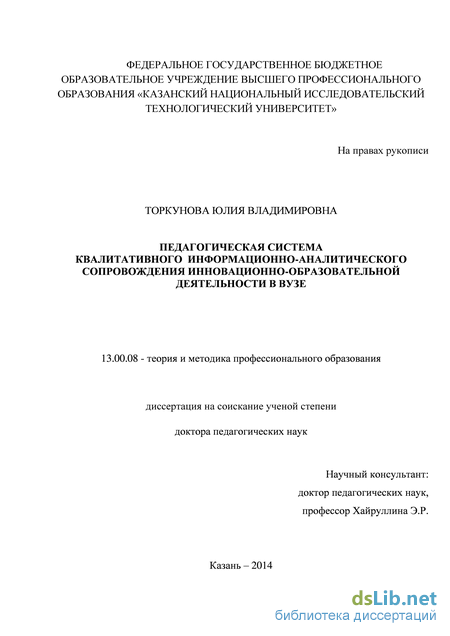 ФЕДЕРАЛЬНОЕ ГОСУДАРСТВЕННОЕ БЮДЖЕТНОЕ ОБРАЗОВАТЕЛЬНОЕ УЧРЕЖДЕНИЕ ВЫСШЕГО ПРОФЕССИОНАЛЬНОГО ОБРАЗОВАНИЯ «КАЗАНСКИЙ НАЦИОНАЛЬНЫЙ ИССЛЕДОВАТЕЛЬСКИЙ ТЕХНОЛОГИЧЕСКИЙ УНИВЕРСИТЕТ»

На правах рукописи

ТОРКУНОВА ЮЛИЯ ВЛАДИМИРОВНА

ПЕДАГОГИЧЕСКАЯ СИСТЕМА КВАЛИТАТИВНОГО ИНФОРМАЦИОННО-АНАЛИТИЧЕСКОГО СОПРОВОЖДЕНИЯ ИННОВАЦИОННО-ОБРАЗОВАТЕЛЬНОЙ ДЕЯТЕЛЬНОСТИ В ВУЗЕ

13.00.08 - теория и методика профессионального образования

диссертация на соискание ученой степени

доктора педагогических наук

Научный консультант:
доктор педагогических наук,
профессор Хайруллина Э.Р.

Казань – 2014

dsLib.net
библиотека диссертаций